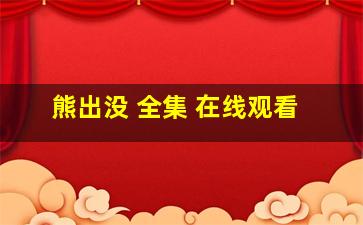 熊出没 全集 在线观看